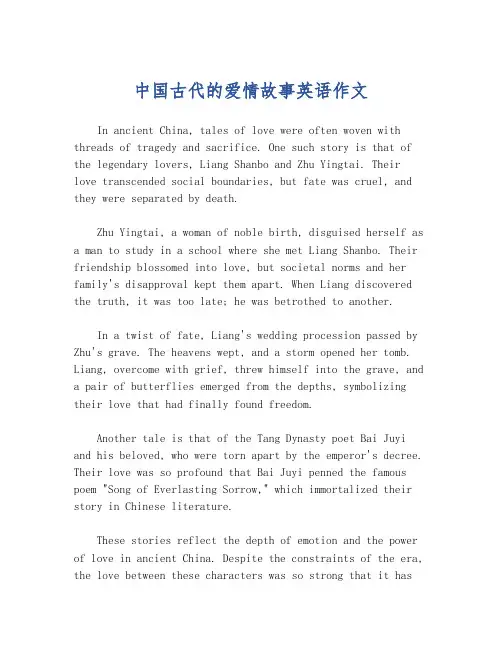 中国古代的爱情故事英语作文

In ancient China, tales of love were often woven with threads of tragedy and sacrifice. One such story is that of the legendary lovers, Liang Shanbo and Zhu Yingtai. Their love transcended social boundaries, but fate was cruel, and they were separated by death.

Zhu Yingtai, a woman of noble birth, disguised herself as a man to study in a school where she met Liang Shanbo. Their friendship blossomed into love, but societal norms and her family's disapproval kept them apart. When Liang discovered the truth, it was too late; he was betrothed to another.

In a twist of fate, Liang's wedding procession passed by Zhu's grave. The heavens wept, and a storm opened her tomb. Liang, overcome with grief, threw himself into the grave, and a pair of butterflies emerged from the depths, symbolizing their love that had finally found freedom.

Another tale is that of the Tang Dynasty poet Bai Juyi and his beloved, who were torn apart by the emperor's decree. Their love was so profound that Bai Juyi penned the famous poem "Song of Everlasting Sorrow," which immortalized their story in Chinese literature.

These stories reflect the depth of emotion and the power of love in ancient China. Despite the constraints of the era, the love between these characters was so strong that it has